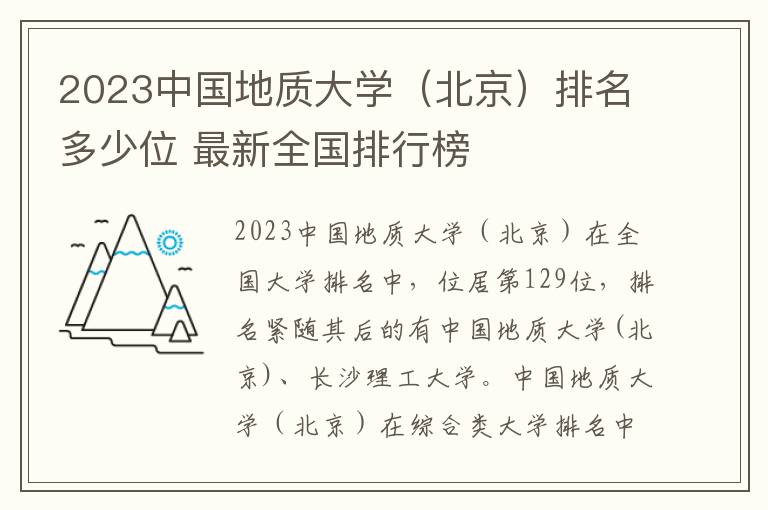 2023中国地质大学（北京）排名多少位 最新全国排行榜

2023中国地质大学（北京）在全国大学排名中，位居第129位，排名紧随其后的有中国地质大学(北京)、长沙理工大学。中国地质大学（北京）在综合类大学排名中